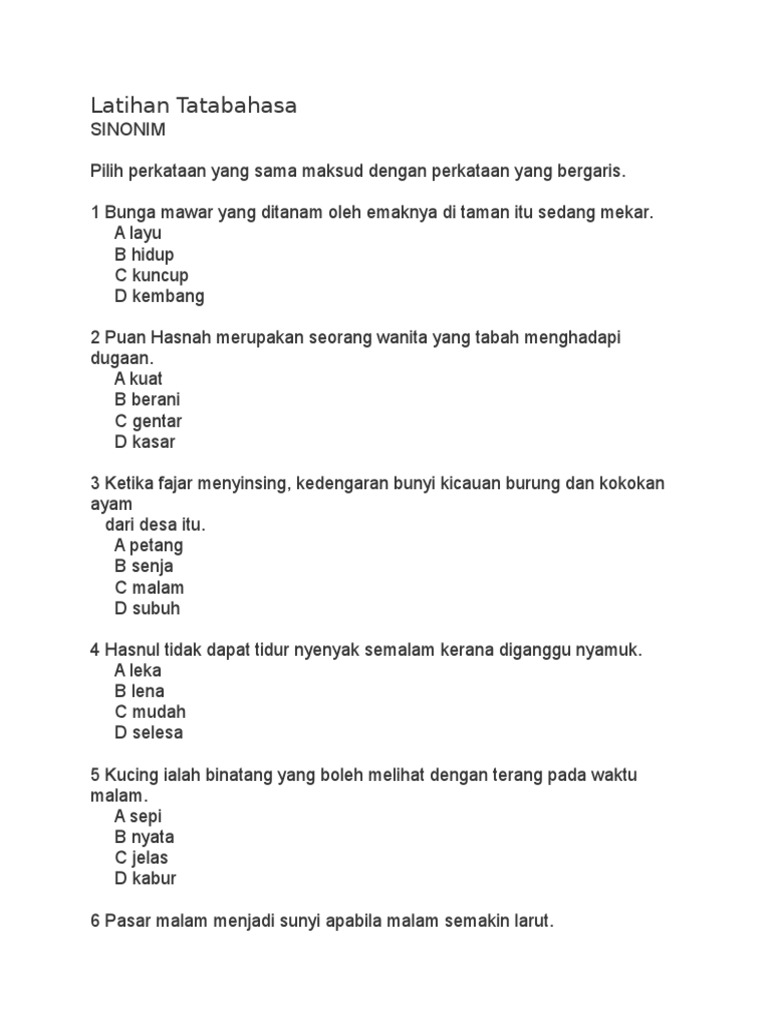 Latihan Tatabahasa
SINONIM

Pilih perkataan yang sama maksud dengan perkataan yang bergaris.

1 Bunga mawar yang ditanam oleh emaknya di taman itu sedang mekar.
A layu
B hidup
C kuncup
D kembang

2 Puan Hasnah merupakan seorang wanita yang tabah menghadapi dugaan.
A kuat
B berani
C gentar
D kasar

3 Ketika fajar menyinsing, kedengaran bunyi kicauan burung dan kokokan ayam
dari desa itu.
A petang
B senja
C malam
D subuh

4 Hasnul tidak dapat tidur nyenyak semalam kerana diganggu nyamuk.
A leka
B lena
C mudah
D selesa

5 Kucing ialah binatang yang boleh melihat dengan terang pada waktu malam.
A sepi
B nyata
C jelas
D kabur

6 Pasar malam menjadi sunyi apabila malam semakin larut.